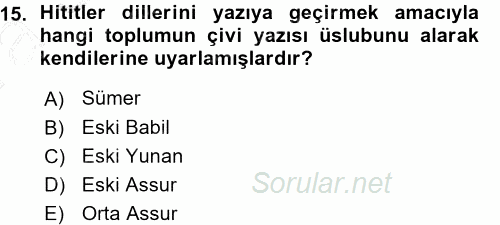 15. Hititler dillerini yazıya geçirmek amacıyla hangi toplumun çivi yazısı üslubunu alarak kendilerine uyarlamışlardır?

A) Sümer
B) Eski Babil
C) Eski Yunan
D) Eski Assur
E) Orta Assur

Sorular.net